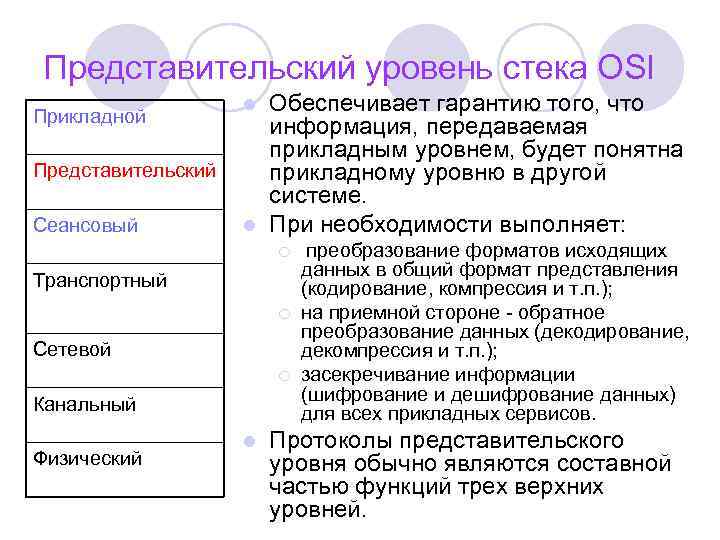 Представительский уровень стека OSI

| Прикладной |
|---|
| Представительский |
| Сеансовый |
| Транспортный |
| Сетевой |
| Канальный |
| Физический |

Обеспечивает гарантию того, что информация, передаваемая прикладным уровнем, будет понятна прикладному уровню в другой системе.

При необходимости выполняет:

преобразование форматов исходящих данных в общий формат представления (кодирование, компрессия и т.п.);

на приемной стороне - обратное преобразование данных (декодирование, декомпрессия и т.п.);

засекречивание информации (шифрование и дешифрование данных) для всех прикладных сервисов.

Протоколы представительского уровня обычно являются составной частью функций трех верхних уровней.